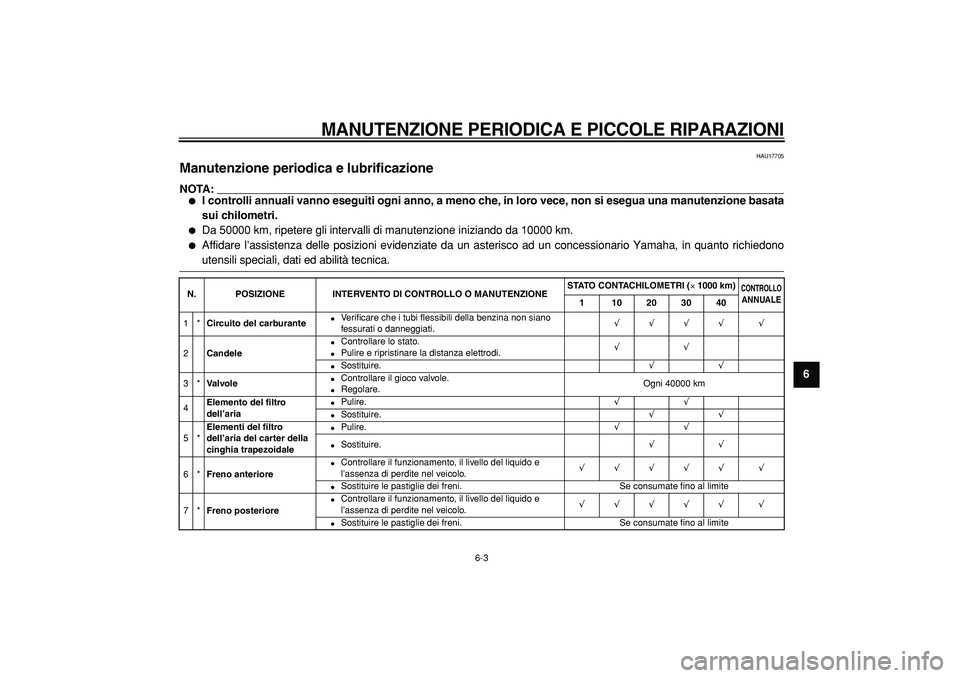 MANUTENZIONE PERIODICA E PICCOLE RIPARAZIONI

HAU17705

Manutenzione periodica e lubrificazione

NOTA:

● I controlli annuali vanno eseguiti ogni anno, a meno che, in loro vece, non si esegua una manutenzione basata sui chilometri.
● Da 50000 km, ripetere gli intervalli di manutenzione iniziando da 10000 km.
● Affidare l'assistenza delle posizioni evidenziate da un asterisco ad un concessionario Yamaha, in quanto richiedono utensili speciali, dati ed abilità tecnica.

| N. | | POSIZIONE | INTERVENTO DI CONTROLLO O MANUTENZIONE | STATO CONTACHILOMETRI (× 1000 km) 1 | 10 | 20 | 30 | 40 | CONTROLLO ANNUALE |
|---|---|---|---|---|---|---|---|---|---|
| 1 | * | Circuito del carburante | ● Verificare che i tubi flessibili della benzina non siano fessurati o danneggiati. | | √ | √ | √ | √ | √ |
| 2 | | Candele | ● Controllare lo stato. ● Pulire e ripristinare la distanza elettrodi. | | √ | | √ | | |
| | | | ● Sostituire. | | | √ | | √ | |
| 3 | * | Valvole | ● Controllare il gioco valvole. ● Regolare. | Ogni 40000 km | | | | | |
| 4 | | Elemento del filtro dell'aria | ● Pulire. | | √ | | √ | | |
| | | | ● Sostituire. | | | √ | | √ | |
| 5 | * | Elementi del filtro dell'aria del carter della cinghia trapezoidale | ● Pulire. | | √ | | √ | | |
| | | | ● Sostituire. | | | √ | | √ | |
| 6 | * | Freno anteriore | ● Controllare il funzionamento, il livello del liquido e l'assenza di perdite nel veicolo. | √ | √ | √ | √ | √ | √ |
| | | | ● Sostituire le pastiglie dei freni. | Se consumate fino al limite | | | | | |
| 7 | * | Freno posteriore | ● Controllare il funzionamento, il livello del liquido e l'assenza di perdite nel veicolo. | √ | √ | √ | √ | √ | √ |
| | | | ● Sostituire le pastiglie dei freni. | Se consumate fino al limite | | | | | |

6

6-3

carmanualsonline.info